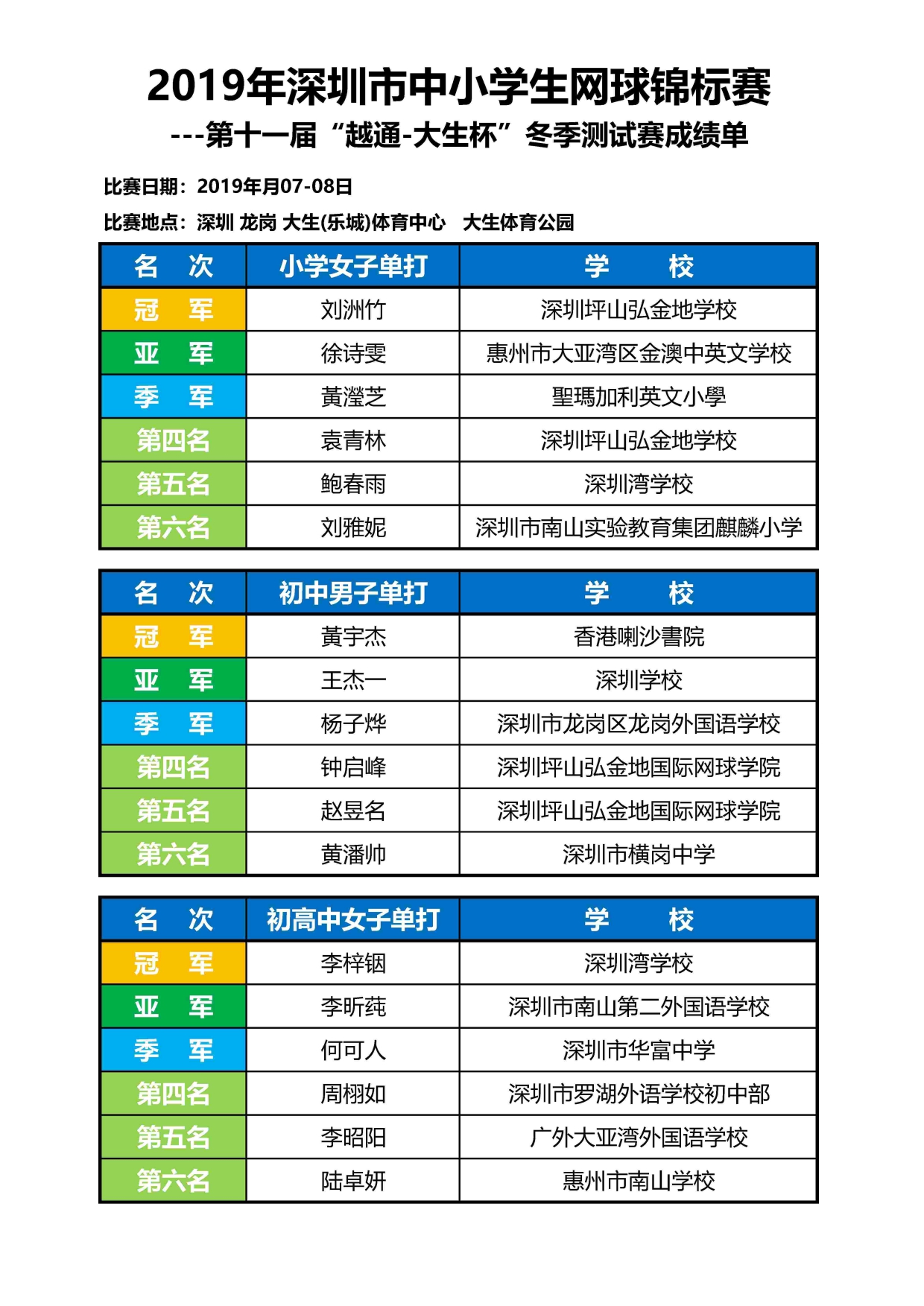 2019年深圳市中小学生网球锦标赛

---第十一届“越通-大生杯”冬季测试赛成绩单

比赛日期：2019年月07-08日

比赛地点：深圳 龙岗 大生(乐城)体育中心 大生体育公园

| 名 次 | 小学女子单打 | 学 校 |
|---|---|---|
| 冠 军 | 刘洲竹 | 深圳坪山弘金地学校 |
| 亚 军 | 徐诗雯 | 惠州市大亚湾区金澳中英文学校 |
| 季 军 | 黃瀅芝 | 聖瑪加利英文小學 |
| 第四名 | 袁青林 | 深圳坪山弘金地学校 |
| 第五名 | 鲍春雨 | 深圳湾学校 |
| 第六名 | 刘雅妮 | 深圳市南山实验教育集团麒麟小学 |

| 名 次 | 初中男子单打 | 学 校 |
|---|---|---|
| 冠 军 | 黃宇杰 | 香港喇沙書院 |
| 亚 军 | 王杰一 | 深圳学校 |
| 季 军 | 杨子烨 | 深圳市龙岗区龙岗外国语学校 |
| 第四名 | 钟启峰 | 深圳坪山弘金地国际网球学院 |
| 第五名 | 赵昱名 | 深圳坪山弘金地国际网球学院 |
| 第六名 | 黄潘帅 | 深圳市横岗中学 |

| 名 次 | 初高中女子单打 | 学 校 |
|---|---|---|
| 冠 军 | 李梓铟 | 深圳湾学校 |
| 亚 军 | 李昕莼 | 深圳市南山第二外国语学校 |
| 季 军 | 何可人 | 深圳市华富中学 |
| 第四名 | 周栩如 | 深圳市罗湖外语学校初中部 |
| 第五名 | 李昭阳 | 广外大亚湾外国语学校 |
| 第六名 | 陆卓妍 | 惠州市南山学校 |